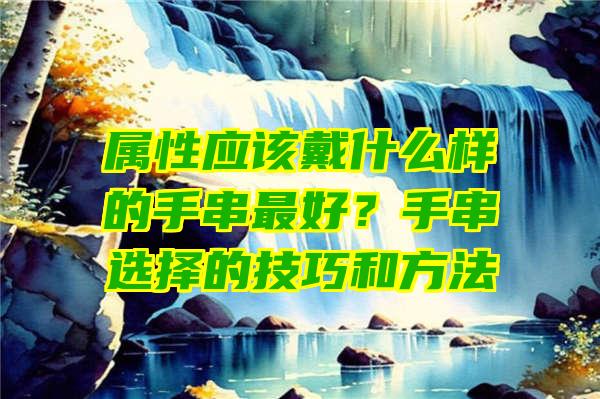 属性应该戴什么样的手串最好？手串选择的技巧和方法